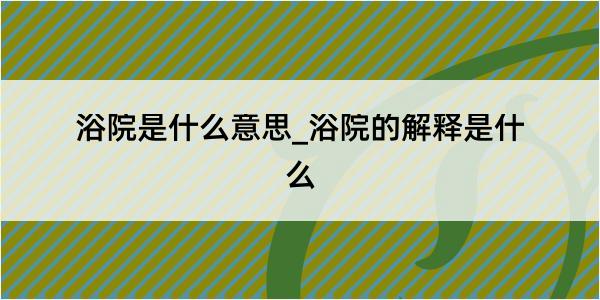 浴院是什么意思_浴院的解释是什么